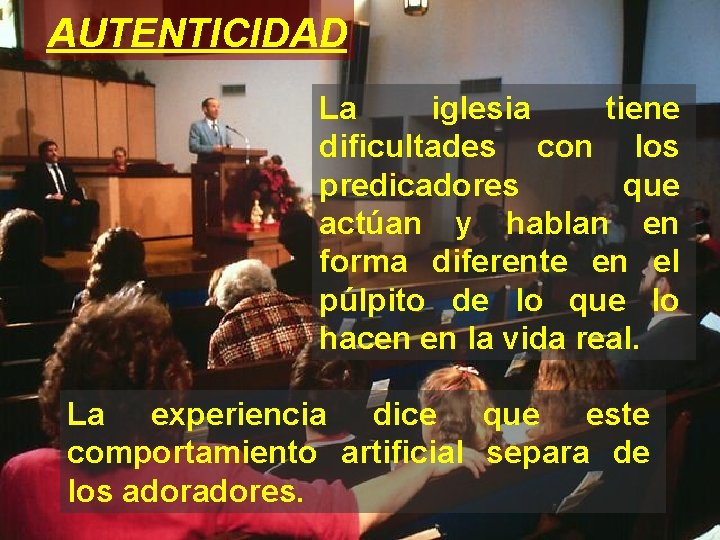 AUTENTICIDAD

La iglesia tiene dificultades con los predicadores que actúan y hablan en forma diferente en el púlpito de lo que lo hacen en la vida real.

La experiencia dice que este comportamiento artificial separa de los adoradores.